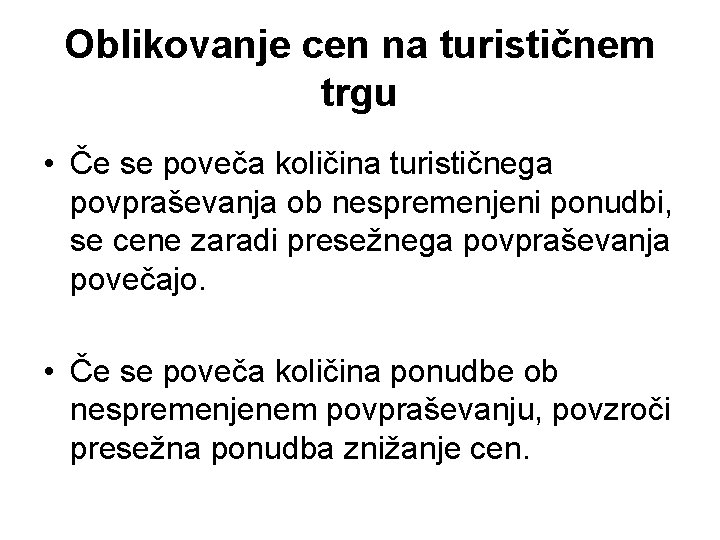 Oblikovanje cen na turističnem trgu

• Če se poveča količina turističnega povpraševanja ob nespremenjeni ponudbi, se cene zaradi presežnega povpraševanja povečajo.

• Če se poveča količina ponudbe ob nespremenjenem povpraševanju, povzroči presežna ponudba znižanje cen.